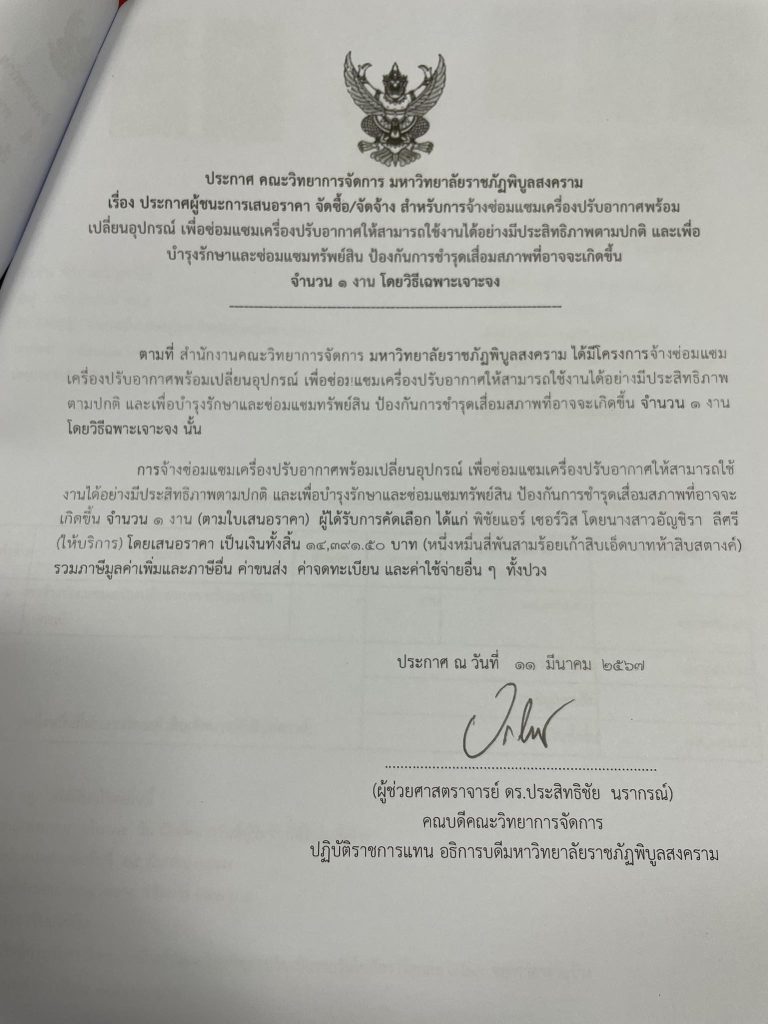 ประกาศ คณะวิทยาการจัดการ มหาวิทยาลัยราชภัฏพิบูลสงคราม
เรื่อง ประกาศผู้ชนะการเสนอราคา จัดซื้อ/จัดจ้าง สำหรับการจ้างซ่อมแซมเครื่องปรับอากาศพร้อมเปลี่ยนอุปกรณ์ เพื่อซ่อมแซมเครื่องปรับอากาศให้สามารถใช้งานได้อย่างมีประสิทธิภาพตามปกติ และเพื่อบำรุงรักษาและซ่อมแซมทรัพย์สิน ป้องกันการชำรุดเสื่อมสภาพที่อาจจะเกิดขึ้น
จำนวน ๑ งาน โดยวิธีเฉพาะเจาะจง

ตามที่ สำนักงานคณะวิทยาการจัดการ มหาวิทยาลัยราชภัฏพิบูลสงคราม ได้มีโครงการจ้างซ่อมแซมเครื่องปรับอากาศพร้อมเปลี่ยนอุปกรณ์ เพื่อซ่อมแซมเครื่องปรับอากาศให้สามารถใช้งานได้อย่างมีประสิทธิภาพตามปกติ และเพื่อบำรุงรักษาและซ่อมแซมทรัพย์สิน ป้องกันการชำรุดเสื่อมสภาพที่อาจจะเกิดขึ้น จำนวน ๑ งาน โดยวิธีเฉพาะเจาะจง นั้น

การจ้างซ่อมแซมเครื่องปรับอากาศพร้อมเปลี่ยนอุปกรณ์ เพื่อซ่อมแซมเครื่องปรับอากาศให้สามารถใช้งานได้อย่างมีประสิทธิภาพตามปกติ และเพื่อบำรุงรักษาและซ่อมแซมทรัพย์สิน ป้องกันการชำรุดเสื่อมสภาพที่อาจจะเกิดขึ้น จำนวน ๑ งาน (ตามใบเสนอราคา) ผู้ได้รับการคัดเลือก ได้แก่ พิชัยแอร์ เซอร์วิส โดยนางสาวอัญชิรา ลีศรี (ให้บริการ) โดยเสนอราคา เป็นเงินทั้งสิ้น ๑๔,๓๙๑.๕๐ บาท (หนึ่งหมื่นสี่พันสามร้อยเก้าสิบเอ็ดบาทห้าสิบสตางค์) รวมภาษีมูลค่าเพิ่มและภาษีอื่น ค่าขนส่ง ค่าจดทะเบียน และค่าใช้จ่ายอื่น ๆ ทั้งปวง

ประกาศ ณ วันที่ ๑๑ มีนาคม ๒๕๖๗

(ผู้ช่วยศาสตราจารย์ ดร.ประสิทธิชัย นรากรณ์)
คณบดีคณะวิทยาการจัดการ
ปฏิบัติราชการแทน อธิการบดีมหาวิทยาลัยราชภัฏพิบูลสงคราม